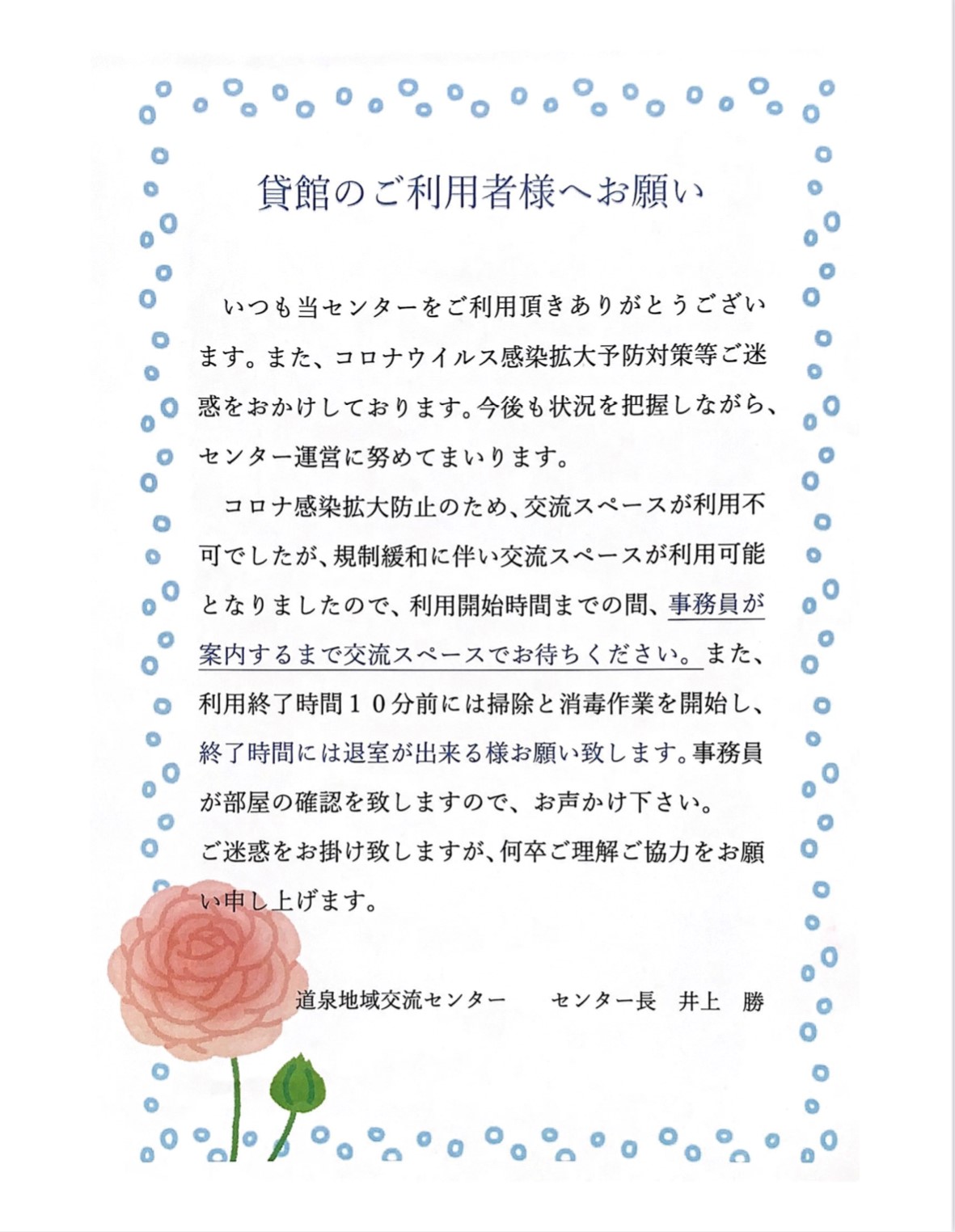 貸館のご利用者様へお願い

いつも当センターをご利用頂きありがとうございます。また、コロナウイルス感染拡大予防対策等ご迷惑をおかけしております。今後も状況を把握しながら、センター運営に努めてまいります。

コロナ感染拡大防止のため、交流スペースが利用不可でしたが、規制緩和に伴い交流スペースが利用可能となりましたので、利用開始時間までの間、事務員が案内するまで交流スペースでお待ちください。また、利用終了時間１０分前には掃除と消毒作業を開始し、終了時間には退室が出来る様お願い致します。事務員が部屋の確認を致しますので、お声かけ下さい。
ご迷惑をお掛け致しますが、何卒ご理解ご協力をお願い申し上げます。

道泉地域交流センター　　センター長　井上　勝